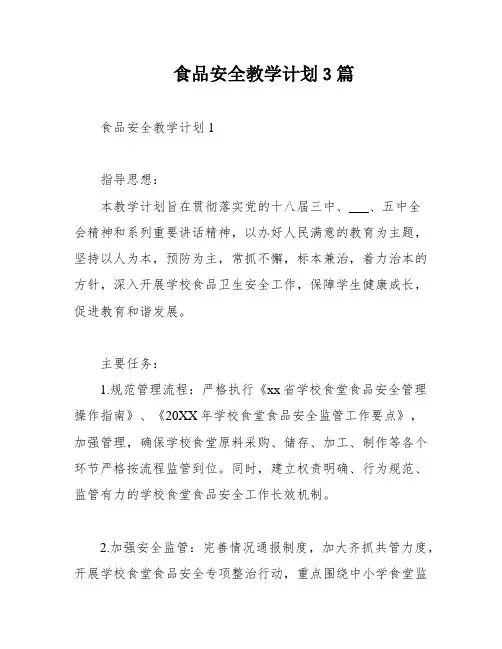 食品安全教学计划3篇

食品安全教学计划1

指导思想：

本教学计划旨在贯彻落实党的十八届三中、___、五中全会精神和系列重要讲话精神，以办好人民满意的教育为主题，坚持以人为本，预防为主，常抓不懈，标本兼治，着力治本的方针，深入开展学校食品卫生安全工作，保障学生健康成长，促进教育和谐发展。

主要任务：

1.规范管理流程：严格执行《xx省学校食堂食品安全管理操作指南》、《20XX年学校食堂食品安全监管工作要点》，加强管理，确保学校食堂原料采购、储存、加工、制作等各个环节严格按流程监管到位。同时，建立权责明确、行为规范、监管有力的学校食堂食品安全工作长效机制。

2.加强安全监管：完善情况通报制度，加大齐抓共管力度，开展学校食堂食品安全专项整治行动，重点围绕中小学食堂监